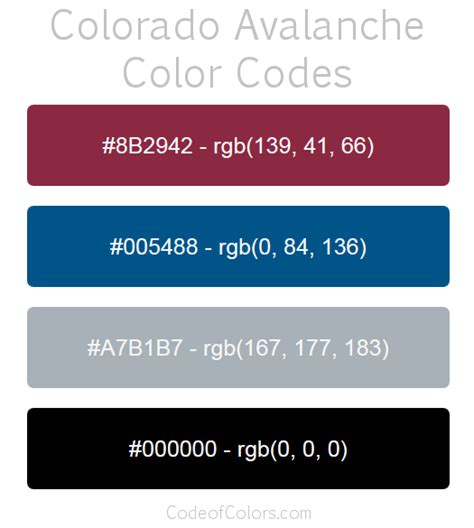 Colorado Avalanche Color Codes

#8B2942 - rgb(139, 41, 66)

#005488 - rgb(0, 84, 136)

#A7B1B7 - rgb(167, 177, 183)

#000000 - rgb(0, 0, 0)

CodeofColors.com